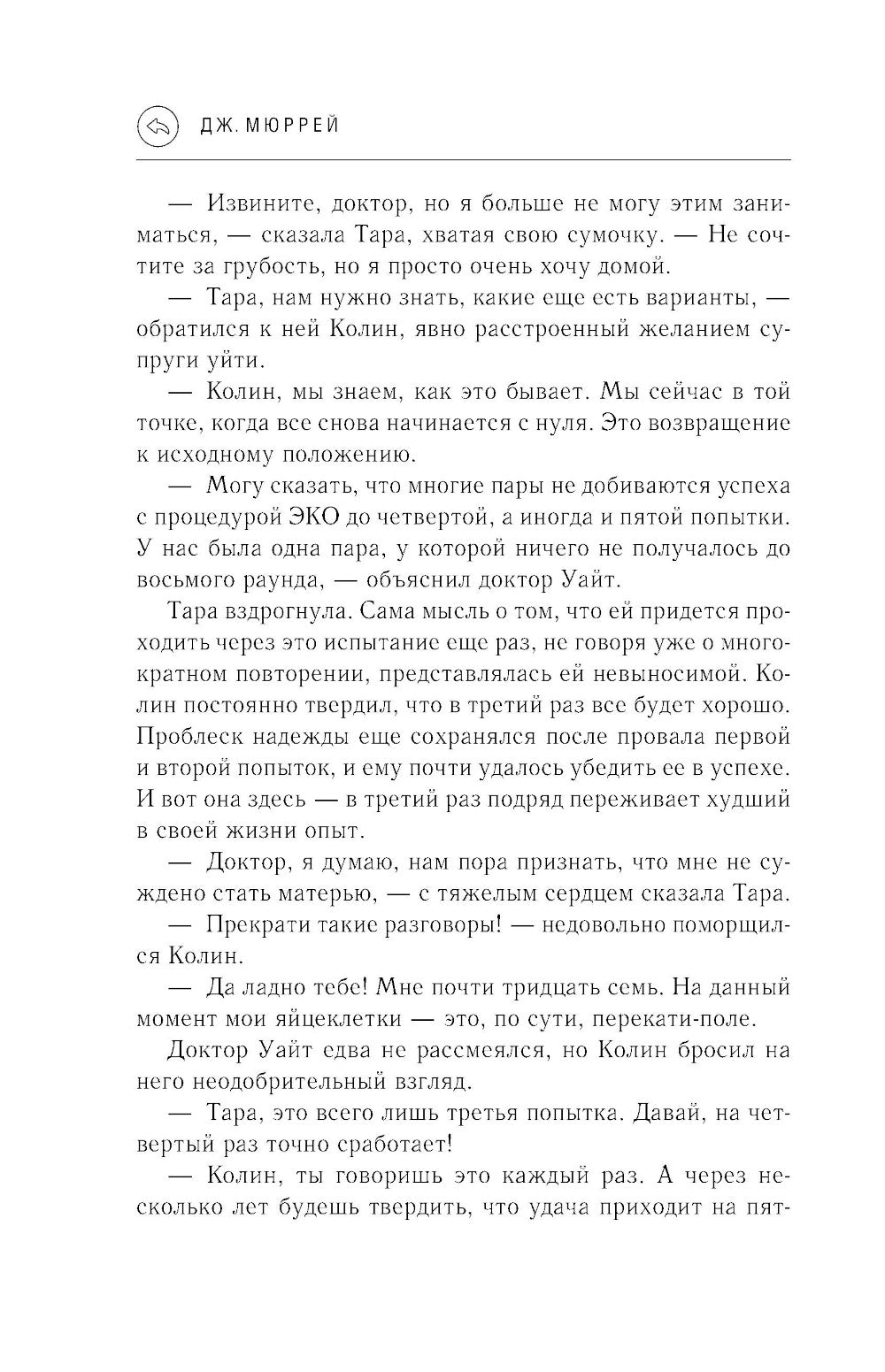 ДЖ. МЮРРЕЙ

— Извините, доктор, но я больше не могу этим заниматься, — сказала Тара, хватая свою сумочку. — Не сочтите за грубость, но я просто очень хочу домой.

— Тара, нам нужно знать, какие еще есть варианты, — обратился к ней Колин, явно расстроенный желанием супруги уйти.

— Колин, мы знаем, как это бывает. Мы сейчас в той точке, когда все снова начинается с нуля. Это возвращение к исходному положению.

— Могу сказать, что многие пары не добиваются успеха с процедурой ЭКО до четвертой, а иногда и пятой попытки. У нас была одна пара, у которой ничего не получалось до восьмого раунда, — объяснил доктор Уайт.

Тара вздрогнула. Сама мысль о том, что ей придется проходить через это испытание еще раз, не говоря уже о многократном повторении, представлялась ей невыносимой. Колин постоянно твердил, что в третий раз все будет хорошо. Проблеск надежды еще сохранялся после провала первой и второй попыток, и ему почти удалось убедить ее в успехе. И вот она здесь — в третий раз подряд переживает худший в своей жизни опыт.

— Доктор, я думаю, нам пора признать, что мне не суждено стать матерью, — с тяжелым сердцем сказала Тара.

— Прекрати такие разговоры! — недовольно поморщился Колин.

— Да ладно тебе! Мне почти тридцать семь. На данный момент мои яйцеклетки — это, по сути, перекати-поле.

Доктор Уайт едва не рассмеялся, но Колин бросил на него неодобрительный взгляд.

— Тара, это всего лишь третья попытка. Давай, на четвертый раз точно сработает!

— Колин, ты говоришь это каждый раз. А через несколько лет будешь твердить, что удача приходит на пят-